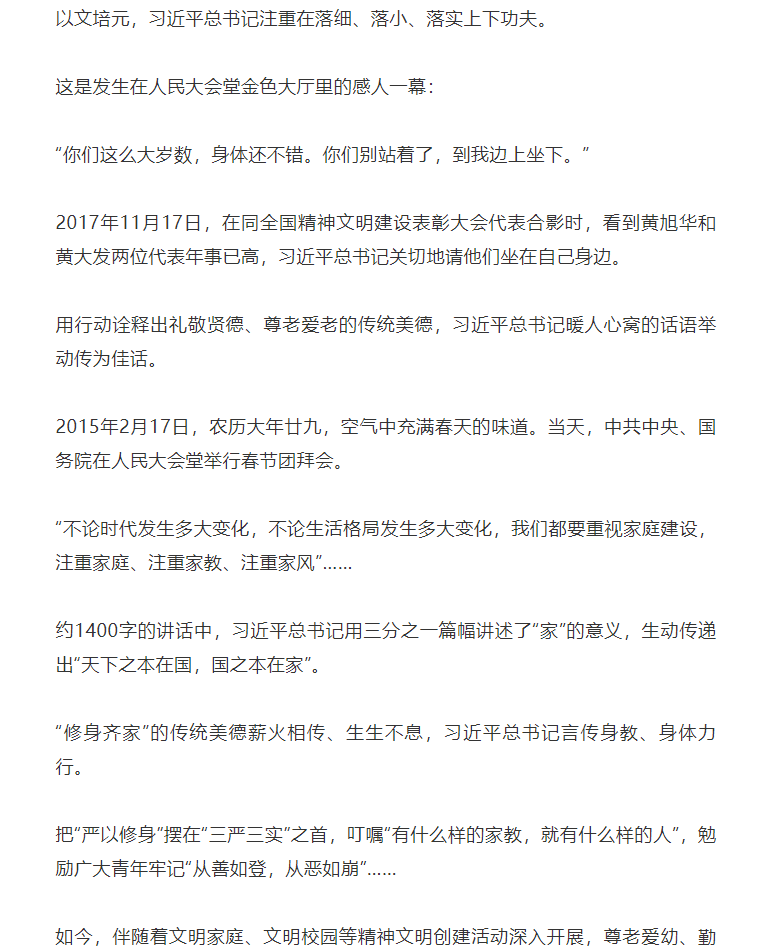 以文培元，习近平总书记注重在落细、落小、落实上下功夫。

这是发生在人民大会堂金色大厅里的感人一幕：

“你们这么大岁数，身体还不错。你们别站着了，到我边上坐下。”

2017年11月17日，在同全国精神文明建设表彰大会代表合影时，看到黄旭华和黄大发两位代表年事已高，习近平总书记关切地请他们坐在自己身边。

用行动诠释出礼敬贤德、尊老爱老的传统美德，习近平总书记暖人心窝的话语举动传为佳话。

2015年2月17日，农历大年廿九，空气中充满春天的味道。当天，中共中央、国务院在人民大会堂举行春节团拜会。

“不论时代发生多大变化，不论生活格局发生多大变化，我们都要重视家庭建设，注重家庭、注重家教、注重家风”……

约1400字的讲话中，习近平总书记用三分之一篇幅讲述了“家”的意义，生动传递出“天下之本在国，国之本在家”。

“修身齐家”的传统美德薪火相传、生生不息，习近平总书记言传身教、身体力行。

把“严以修身”摆在“三严三实”之首，叮嘱“有什么样的家教，就有什么样的人”，勉励广大青年牢记“从善如登，从恶如崩”……

如今，伴随着文明家庭、文明校园等精神文明创建活动深入开展，尊老爱幼、勤